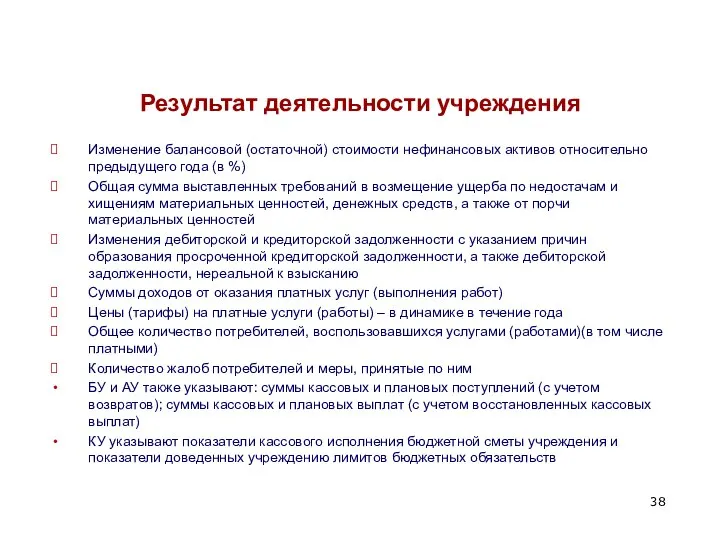 Результат деятельности учреждения

Изменение балансовой (остаточной) стоимости нефинансовых активов относительно предыдущего года (в %)

Общая сумма выставленных требований в возмещение ущерба по недостачам и хищениям материальных ценностей, денежных средств, а также от порчи материальных ценностей

Изменения дебиторской и кредиторской задолженности с указанием причин образования просроченной кредиторской задолженности, а также дебиторской задолженности, нереальной к взысканию

Суммы доходов от оказания платных услуг (выполнения работ)

Цены (тарифы) на платные услуги (работы) – в динамике в течение года

Общее количество потребителей, воспользовавшихся услугами (работами)(в том числе платными)

Количество жалоб потребителей и меры, принятые по ним

• БУ и АУ также указывают: суммы кассовых и плановых поступлений (с учетом возвратов); суммы кассовых и плановых выплат (с учетом восстановленных кассовых выплат)

• КУ указывают показатели кассового исполнения бюджетной сметы учреждения и показатели доведенных учреждению лимитов бюджетных обязательств

38